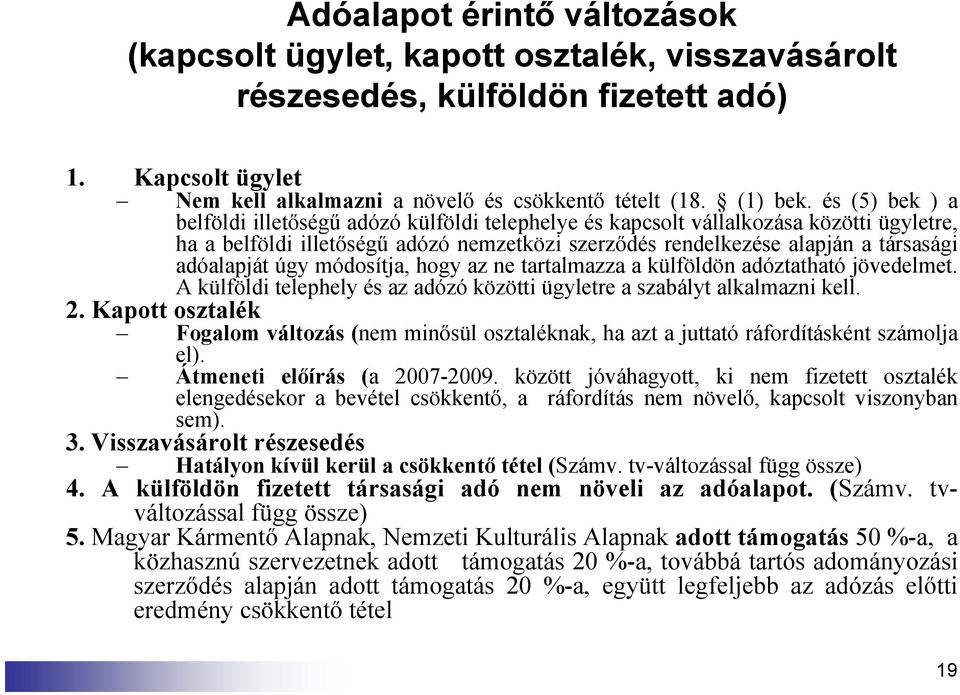 Adóalapot érintő változások (kapcsolt ügylet, kapott osztalék, visszavásárolt részesedés, külföldön fizetett adó)

1. Kapcsolt ügylet

– Nem kell alkalmazni a növelő és csökkentő tételt (18. § (1) bek. és (5) bek ) a belföldi illetőségű adózó külföldi telephelye és kapcsolt vállalkozása közötti ügyletre, ha a belföldi illetőségű adózó nemzetközi szerződés rendelkezése alapján a társasági adóalapját úgy módosítja, hogy az ne tartalmazza a külföldön adóztatható jövedelmet. A külföldi telephely és az adózó közötti ügyletre a szabályt alkalmazni kell.

2. Kapott osztalék

– Fogalom változás (nem minősül osztaléknak, ha azt a juttató ráfordításként számolja el).

– Átmeneti előírás (a 2007-2009. között jóváhagyott, ki nem fizetett osztalék elengedésekor a bevétel csökkentő, a ráfordítás nem növelő, kapcsolt viszonyban sem).

3. Visszavásárolt részesedés

– Hatályon kívül kerül a csökkentő tétel (Számv. tv-változással függ össze)

4. A külföldön fizetett társasági adó nem növeli az adóalapot. (Számv. tv-változással függ össze)

5. Magyar Kármentő Alapnak, Nemzeti Kulturális Alapnak adott támogatás 50 %-a, a közhasznú szervezetnek adott támogatás 20 %-a, továbbá tartós adományozási szerződés alapján adott támogatás 20 %-a, együtt legfeljebb az adózás előtti eredmény csökkentő tétel

19